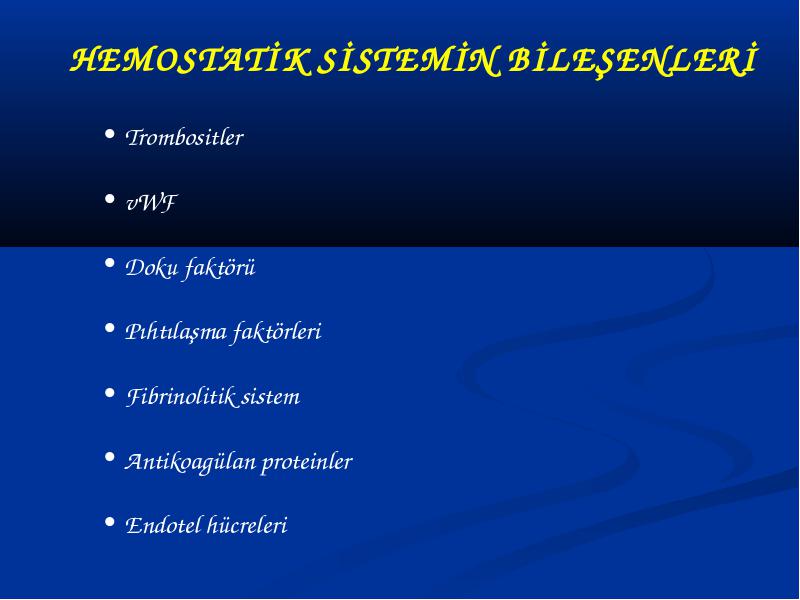 HEMOSTATİK SİSTEMİN BİLEŞENLERİ

• Trombositler

• vWF

• Doku faktörü

• Pıhtılaşma faktörleri

• Fibrinolitik sistem

• Antikoagülan proteinler

• Endotel hücreleri